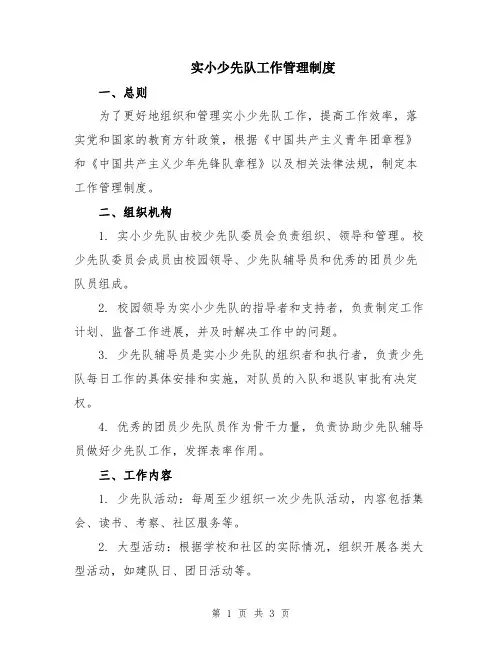 实小少先队工作管理制度

一、总则

为了更好地组织和管理实小少先队工作，提高工作效率，落实党和国家的教育方针政策，根据《中国共产主义青年团章程》和《中国共产主义少年先锋队章程》以及相关法律法规，制定本工作管理制度。

二、组织机构

1. 实小少先队由校少先队委员会负责组织、领导和管理。校少先队委员会成员由校园领导、少先队辅导员和优秀的团员少先队员组成。

2. 校园领导为实小少先队的指导者和支持者，负责制定工作计划、监督工作进展，并及时解决工作中的问题。

3. 少先队辅导员是实小少先队的组织者和执行者，负责少先队每日工作的具体安排和实施，对队员的入队和退队审批有决定权。

4. 优秀的团员少先队员作为骨干力量，负责协助少先队辅导员做好少先队工作，发挥表率作用。

三、工作内容

1. 少先队活动：每周至少组织一次少先队活动，内容包括集会、读书、考察、社区服务等。

2. 大型活动：根据学校和社区的实际情况，组织开展各类大型活动，如建队日、团日活动等。

第 1 页 共 3 页